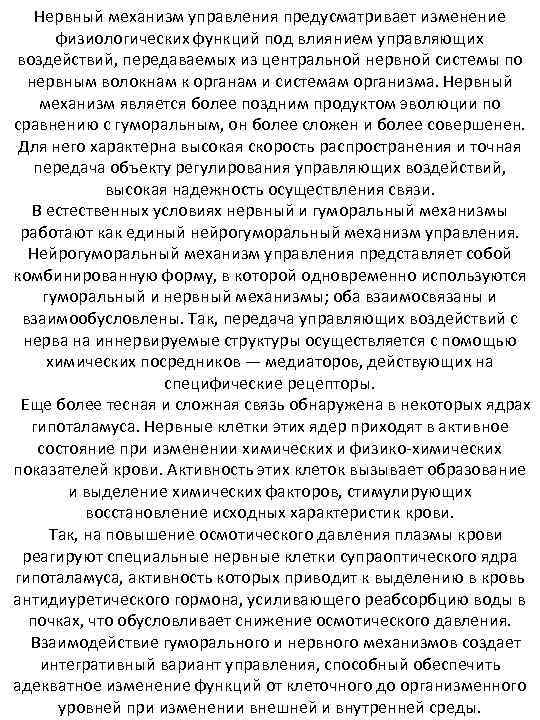 Нервный механизм управления предусматривает изменение физиологических функций под влиянием управляющих воздействий, передаваемых из центральной нервной системы по нервным волокнам к органам и системам организма. Нервный механизм является более поздним продуктом эволюции по сравнению с гуморальным, он более сложен и более совершенен. Для него характерна высокая скорость распространения и точная передача объекту регулирования управляющих воздействий, высокая надежность осуществления связи.
В естественных условиях нервный и гуморальный механизмы работают как единый нейрогуморальный механизм управления. Нейрогуморальный механизм управления представляет собой комбинированную форму, в которой одновременно используются гуморальный и нервный механизмы; оба взаимосвязаны и взаимообусловлены. Так, передача управляющих воздействий с нерва на иннервируемые структуры осуществляется с помощью химических посредников — медиаторов, действующих на специфические рецепторы.
Еще более тесная и сложная связь обнаружена в некоторых ядрах гипоталамуса. Нервные клетки этих ядер приходят в активное состояние при изменении химических и физико-химических показателей крови. Активность этих клеток вызывает образование и выделение химических факторов, стимулирующих восстановление исходных характеристик крови.
Так, на повышение осмотического давления плазмы крови реагируют специальные нервные клетки супраоптического ядра гипоталамуса, активность которых приводит к выделению в кровь антидиуретического гормона, усиливающего реабсорбцию воды в почках, что обусловливает снижение осмотического давления.
Взаимодействие гуморального и нервного механизмов создает интегративный вариант управления, способный обеспечить адекватное изменение функций от клеточного до организменного уровней при изменении внешней и внутренней среды.